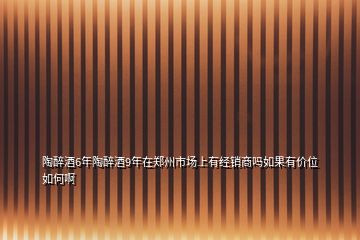 陶醉酒6年陶醉酒9年在郑州市场上有经销商吗如果有价位如何啊